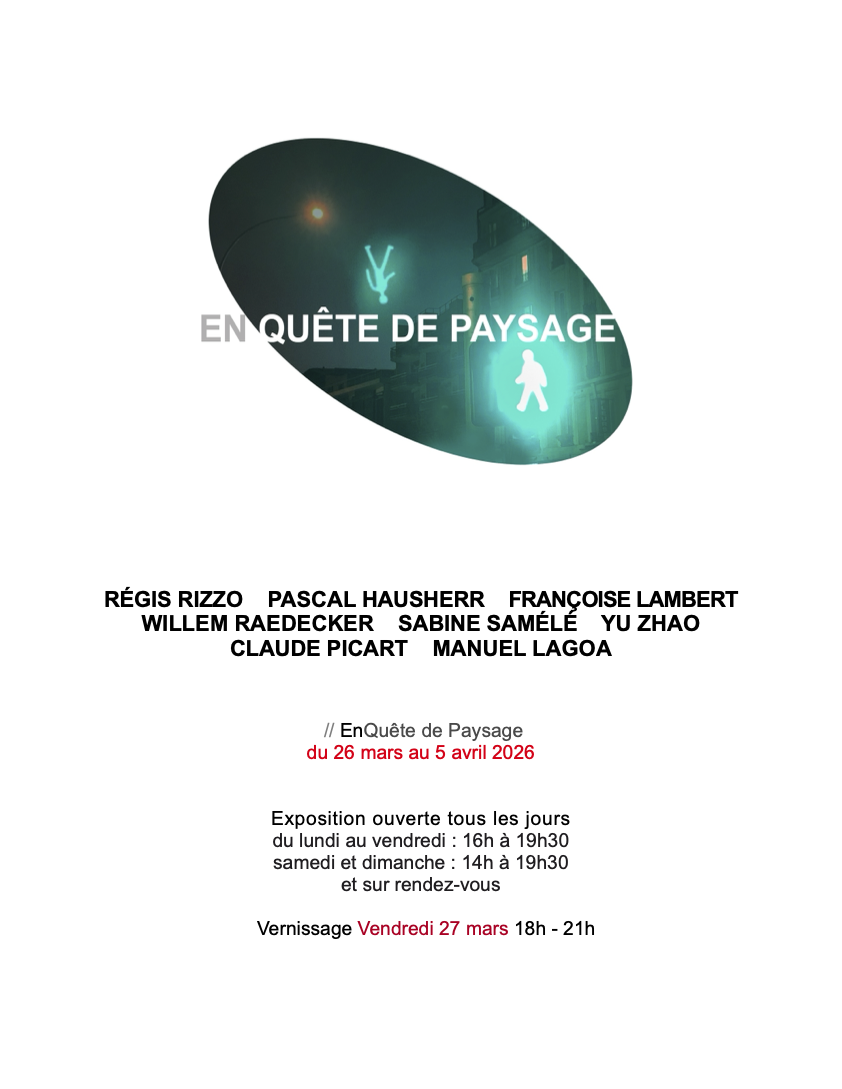 EN QUÊTE DE PAYSAGE

RÉGIS RIZZO PASCAL HAUSHERR FRANÇOISE LAMBERT
WILLEM RAEDECKER SABINE SAMÉLÉ YU ZHAO
CLAUDE PICART MANUEL LAGOA

// EnQuête de Paysage
du 26 mars au 5 avril 2026

Exposition ouverte tous les jours
du lundi au vendredi : 16h à 19h30
samedi et dimanche : 14h à 19h30
et sur rendez-vous

Vernissage Vendredi 27 mars 18h - 21h